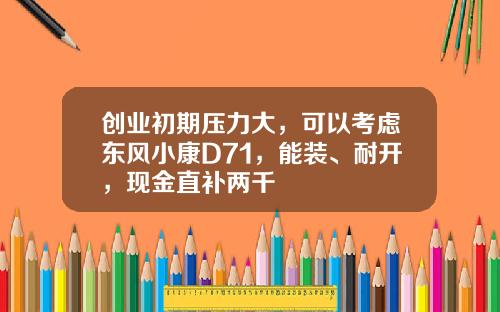 创业初期压力大，可以考虑东风小康D71，能装、耐开，现金直补两千